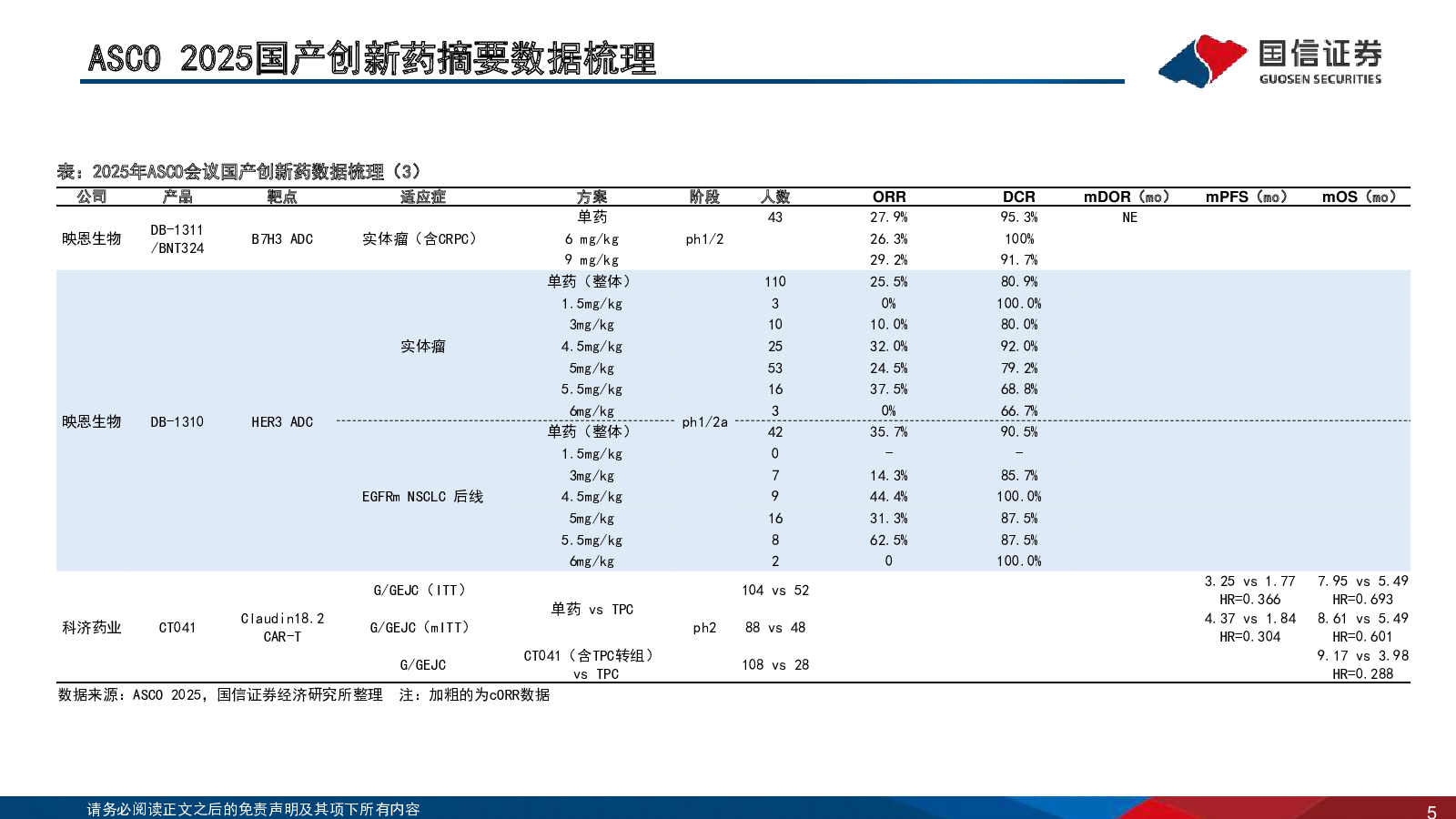 ASCO 2025国产创新药摘要数据梳理

国信证券
GUOSEN SECURITIES

表：2025年ASCO会议国产创新药数据梳理（3）

| 公司 | 产品 | 靶点 | 适应症 | 方案 | 阶段 | 人数 | ORR | DCR | mDOR（mo） | mPFS（mo） | mOS（mo） |
|---|---|---|---|---|---|---|---|---|---|---|---|
| 映恩生物 | DB-1311 /BNT324 | B7H3 ADC | 实体瘤（含CRPC） | 单药 | ph1/2 | 43 | 27.9% | 95.3% | NE | | |
| | | | | 6 mg/kg | | | 26.3% | 100% | | | |
| | | | | 9 mg/kg | | | 29.2% | 91.7% | | | |
| 映恩生物 | DB-1310 | HER3 ADC | 实体瘤 | 单药（整体） | ph1/2a | 110 | 25.5% | 80.9% | | | |
| | | | | 1.5mg/kg | | 3 | 0% | 100.0% | | | |
| | | | | 3mg/kg | | 10 | 10.0% | 80.0% | | | |
| | | | | 4.5mg/kg | | 25 | 32.0% | 92.0% | | | |
| | | | | 5mg/kg | | 53 | 24.5% | 79.2% | | | |
| | | | | 5.5mg/kg | | 16 | 37.5% | 68.8% | | | |
| | | | | 6mg/kg | | 3 | 0% | 66.7% | | | |
| | | | EGFRm NSCLC 后线 | 单药（整体） | | 42 | 35.7% | 90.5% | | | |
| | | | | 1.5mg/kg | | 0 | - | - | | | |
| | | | | 3mg/kg | | 7 | 14.3% | 85.7% | | | |
| | | | | 4.5mg/kg | | 9 | 44.4% | 100.0% | | | |
| | | | | 5mg/kg | | 16 | 31.3% | 87.5% | | | |
| | | | | 5.5mg/kg | | 8 | 62.5% | 87.5% | | | |
| | | | | 6mg/kg | | 2 | 0 | 100.0% | | | |
| 科济药业 | CT041 | Claudin18.2 CAR-T | G/GEJC（ITT） | 单药 vs TPC | ph2 | 104 vs 52 | | | | 3.25 vs 1.77 HR=0.366 | 7.95 vs 5.49 HR=0.693 |
| | | | G/GEJC（mITT） | | | 88 vs 48 | | | | 4.37 vs 1.84 HR=0.304 | 8.61 vs 5.49 HR=0.601 |
| | | | G/GEJC | CT041（含TPC转组） vs TPC | | 108 vs 28 | | | | | 9.17 vs 3.98 HR=0.288 |

数据来源：ASCO 2025，国信证券经济研究所整理 注：加粗的为cORR数据

请务必阅读正文之后的免责声明及其项下所有内容

5